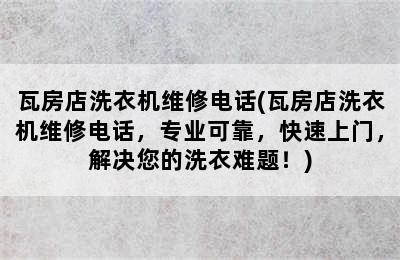 瓦房店洗衣机维修电话(瓦房店洗衣机维修电话，专业可靠，快速上门，解决您的洗衣难题！)